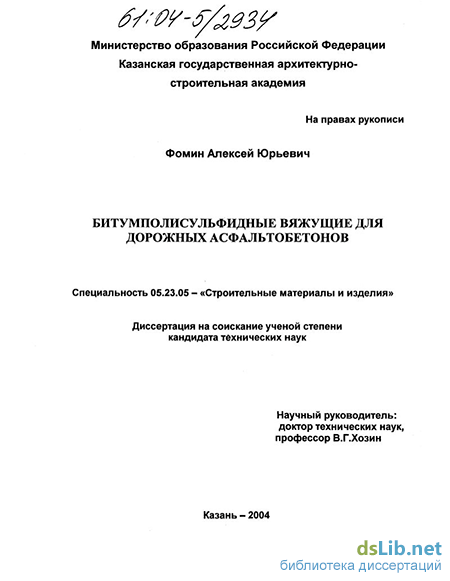 61:04-5/2934

Министерство образования Российской Федерации
Казанская государственная архитектурно-строительная академия

На правах рукописи

Фомин Алексей Юрьевич

БИТУМПОЛИСУЛЬФИДНЫЕ ВЯЖУЩИЕ ДЛЯ ДОРОЖНЫХ АСФАЛЬТОБЕТОНОВ

Специальность 05.23.05 – «Строительные материалы и изделия»

Диссертация на соискание ученой степени кандидата технических наук

Научный руководитель:
доктор технических наук,
профессор В.Г.Хозин

Казань – 2004

dsLib.net
библиотека диссертаций